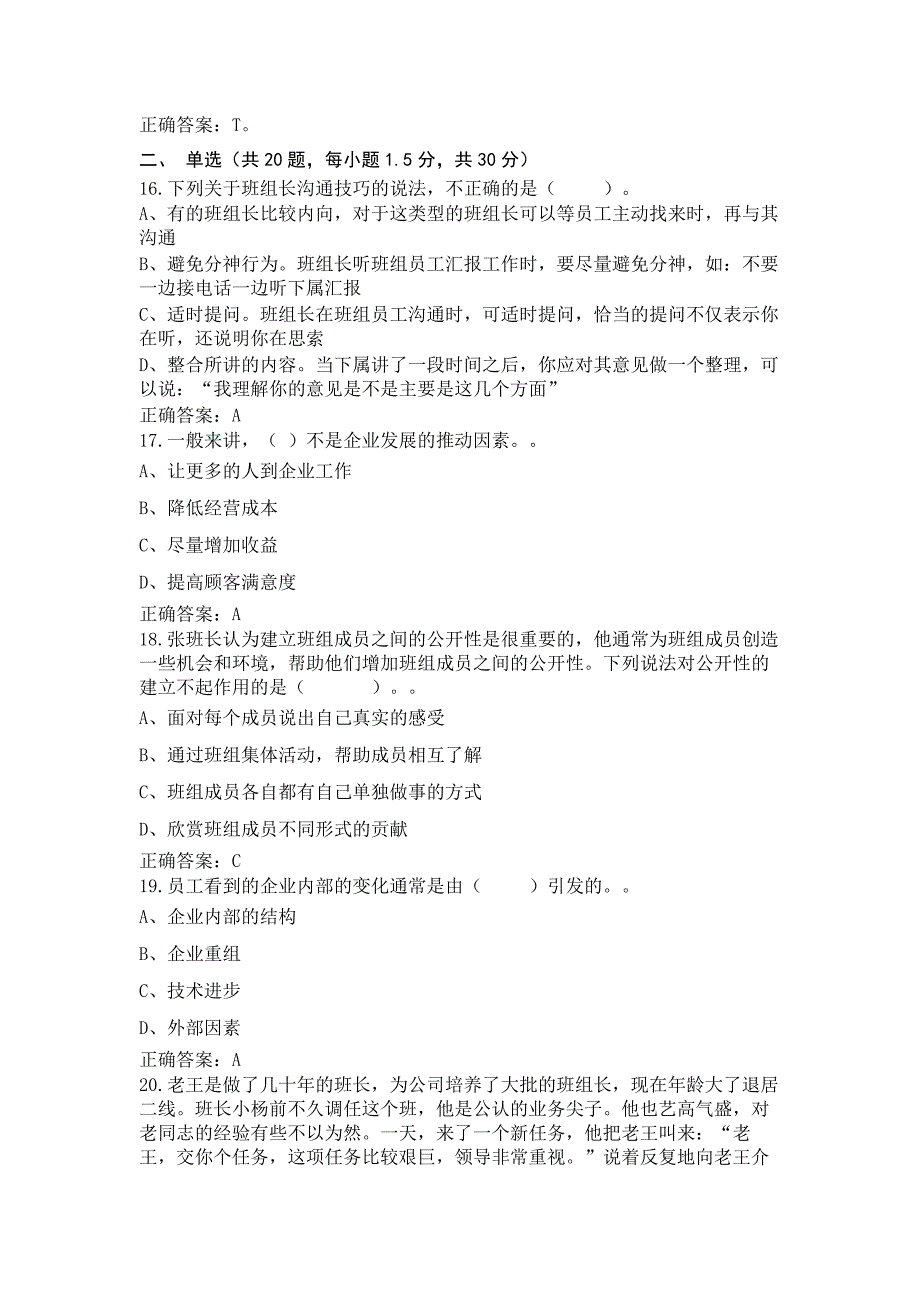 正确答案：T。

二、 单选（共 20 题，每小题 1.5 分，共 30 分）

16.下列关于班组长沟通技巧的说法，不正确的是（　　）。

A、有的班组长比较内向，对于这类型的班组长可以等员工主动找来时，再与其沟通

B、避免分神行为。班组长听班组员工汇报工作时，要尽量避免分神，如：不要一边接电话一边听下属汇报

C、适时提问。班组长在班组员工沟通时，可适时提问，恰当的提问不仅表示你在听，还说明你在思索

D、整合所讲的内容。当下属讲了一段时间之后，你应对其意见做一个整理，可以说：“我理解你的意见是不是主要是这几个方面”

正确答案：A

17.一般来讲，（ ）不是企业发展的推动因素。。

A、让更多的人到企业工作

B、降低经营成本

C、尽量增加收益

D、提高顾客满意度

正确答案：A

18.张班长认为建立班组成员之间的公开性是很重要的，他通常为班组成员创造一些机会和环境，帮助他们增加班组成员之间的公开性。下列说法对公开性的建立不起作用的是（　　）。。

A、面对每个成员说出自己真实的感受

B、通过班组集体活动，帮助成员相互了解

C、班组成员各自都有自己单独做事的方式

D、欣赏班组成员不同形式的贡献

正确答案：C

19.员工看到的企业内部的变化通常是由（　　）引发的。。

A、企业内部的结构

B、企业重组

C、技术进步

D、外部因素

正确答案：A

20.老王是做了几十年的班长，为公司培养了大批的班组长，现在年龄大了退居二线。班长小杨前不久调任这个班，他是公认的业务尖子。他也艺高气盛，对老同志的经验有些不以为然。一天，来了一个新任务，他把老王叫来：“老王，交你个任务，这项任务比较艰巨，领导非常重视。”说着反复地向老王介